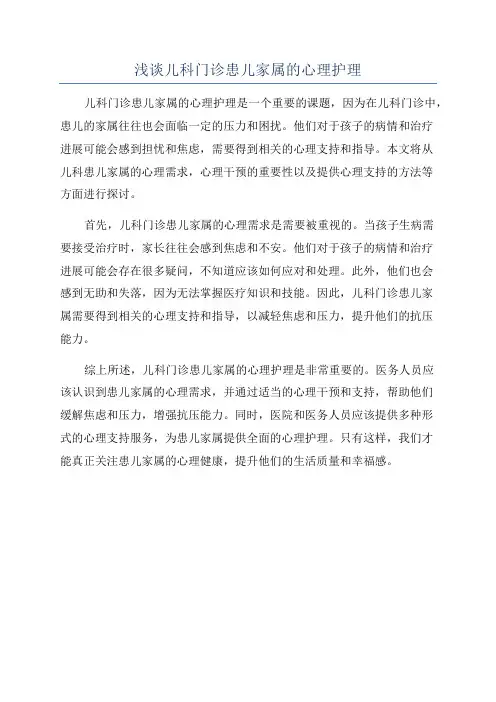 浅谈儿科门诊患儿家属的心理护理

儿科门诊患儿家属的心理护理是一个重要的课题，因为在儿科门诊中，患儿的家属往往也会面临一定的压力和困扰。他们对于孩子的病情和治疗进展可能会感到担忧和焦虑，需要得到相关的心理支持和指导。本文将从儿科患儿家属的心理需求，心理干预的重要性以及提供心理支持的方法等方面进行探讨。

首先，儿科门诊患儿家属的心理需求是需要被重视的。当孩子生病需要接受治疗时，家长往往会感到焦虑和不安。他们对于孩子的病情和治疗进展可能会存在很多疑问，不知道应该如何应对和处理。此外，他们也会感到无助和失落，因为无法掌握医疗知识和技能。因此，儿科门诊患儿家属需要得到相关的心理支持和指导，以减轻焦虑和压力，提升他们的抗压能力。

综上所述，儿科门诊患儿家属的心理护理是非常重要的。医务人员应该认识到患儿家属的心理需求，并通过适当的心理干预和支持，帮助他们缓解焦虑和压力，增强抗压能力。同时，医院和医务人员应该提供多种形式的心理支持服务，为患儿家属提供全面的心理护理。只有这样，我们才能真正关注患儿家属的心理健康，提升他们的生活质量和幸福感。